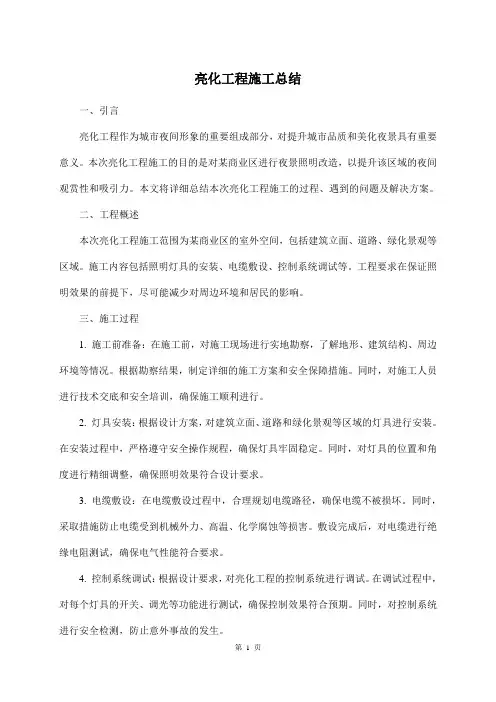 亮化工程施工总结

一、引言

亮化工程作为城市夜间形象的重要组成部分，对提升城市品质和美化夜景具有重要意义。本次亮化工程施工的目的是对某商业区进行夜景照明改造，以提升该区域的夜间观赏性和吸引力。本文将详细总结本次亮化工程施工的过程、遇到的问题及解决方案。

二、工程概述

本次亮化工程施工范围为某商业区的室外空间，包括建筑立面、道路、绿化景观等区域。施工内容包括照明灯具的安装、电缆敷设、控制系统调试等。工程要求在保证照明效果的前提下，尽可能减少对周边环境和居民的影响。

三、施工过程

1. 施工前准备：在施工前，对施工现场进行实地勘察，了解地形、建筑结构、周边环境等情况。根据勘察结果，制定详细的施工方案和安全保障措施。同时，对施工人员进行技术交底和安全培训，确保施工顺利进行。

2. 灯具安装：根据设计方案，对建筑立面、道路和绿化景观等区域的灯具进行安装。在安装过程中，严格遵守安全操作规程，确保灯具牢固稳定。同时，对灯具的位置和角度进行精细调整，确保照明效果符合设计要求。

3. 电缆敷设：在电缆敷设过程中，合理规划电缆路径，确保电缆不被损坏。同时，采取措施防止电缆受到机械外力、高温、化学腐蚀等损害。敷设完成后，对电缆进行绝缘电阻测试，确保电气性能符合要求。

4. 控制系统调试：根据设计要求，对亮化工程的控制系统进行调试。在调试过程中，对每个灯具的开关、调光等功能进行测试，确保控制效果符合预期。同时，对控制系统进行安全检测，防止意外事故的发生。

第 1 页